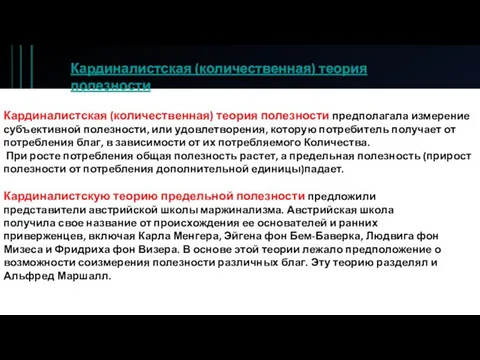 Кардиналистская (количественная) теория полезности

Кардиналистская (количественная) теория полезности предполагала измерение субъективной полезности, или удовлетворения, которую потребитель получает от потребления благ, в зависимости от их потребляемого Количества.
При росте потребления общая полезность растет, а предельная полезность (прирост полезности от потребления дополнительной единицы)падает.

Кардиналистскую теорию предельной полезности предложили представители австрийской школы маржинализма. Австрийская школа получила свое название от происхождения ее основателей и ранних приверженцев, включая Карла Менгера, Эйгена фон Бем-Баверка, Людвига фон Мизеса и Фридриха фон Визера. В основе этой теории лежало предположение о возможности соизмерения полезности различных благ. Эту теорию разделял и Альфред Маршалл.